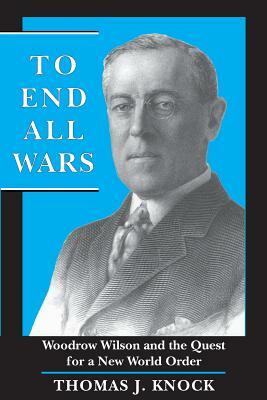 TO END ALL WARS

Woodrow Wilson and the Quest for a New World Order

THOMAS J. KNOCK